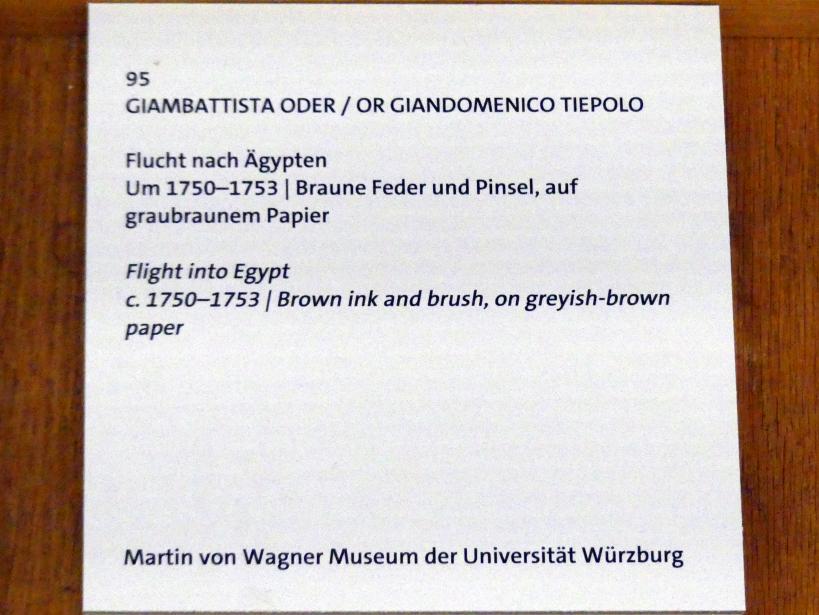 95
GIAMBATTISTA ODER / OR GIANDOMENICO TIEPOLO

Flucht nach Ägypten
Um 1750–1753 | Braune Feder und Pinsel, auf graubraunem Papier

Flight into Egypt
c. 1750–1753 | Brown ink and brush, on greyish-brown paper

Martin von Wagner Museum der Universität Würzburg